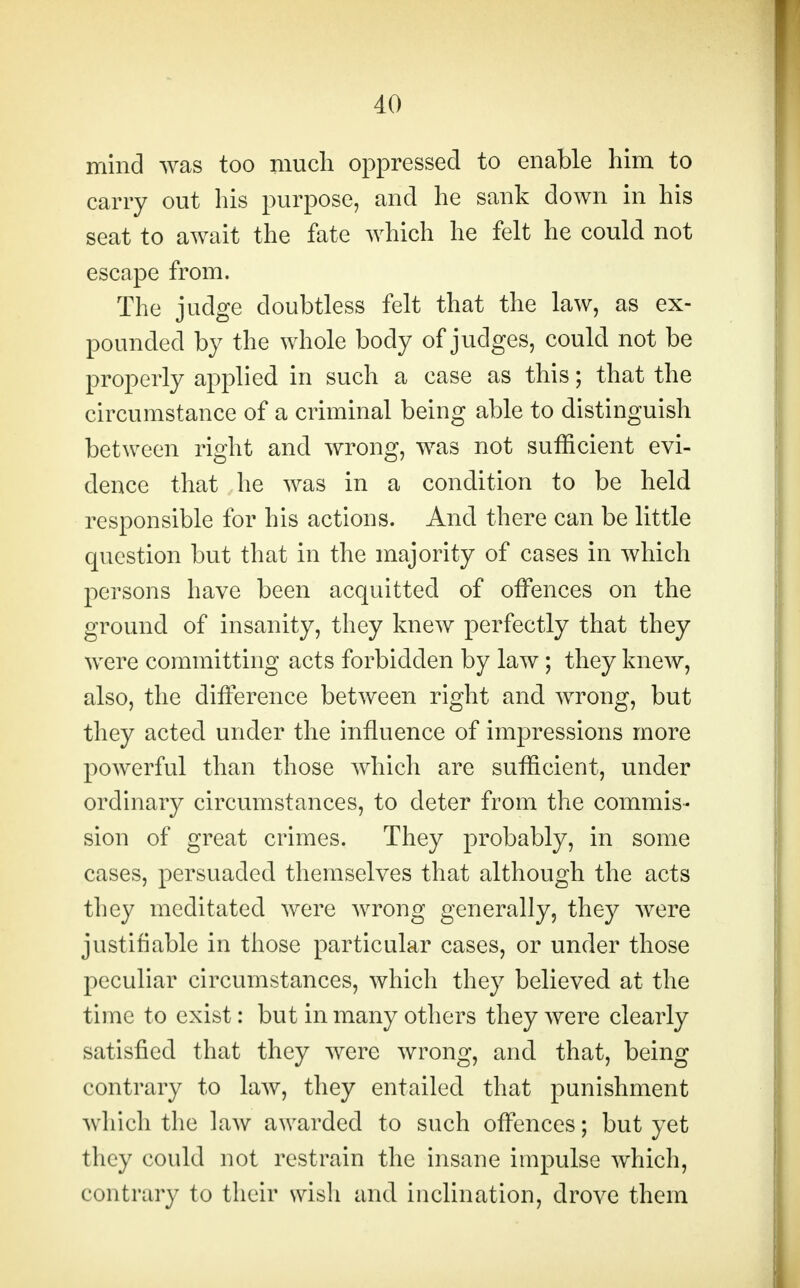 40

mind was too much oppressed to enable him to carry out his purpose, and he sank down in his seat to await the fate which he felt he could not escape from.

The judge doubtless felt that the law, as expounded by the whole body of judges, could not be properly applied in such a case as this; that the circumstance of a criminal being able to distinguish between right and wrong, was not sufficient evidence that he was in a condition to be held responsible for his actions. And there can be little question but that in the majority of cases in which persons have been acquitted of offences on the ground of insanity, they knew perfectly that they were committing acts forbidden by law; they knew, also, the difference between right and wrong, but they acted under the influence of impressions more powerful than those which are sufficient, under ordinary circumstances, to deter from the commission of great crimes. They probably, in some cases, persuaded themselves that although the acts they meditated were wrong generally, they were justifiable in those particular cases, or under those peculiar circumstances, which they believed at the time to exist: but in many others they were clearly satisfied that they were wrong, and that, being contrary to law, they entailed that punishment which the law awarded to such offences; but yet they could not restrain the insane impulse which, contrary to their wish and inclination, drove them